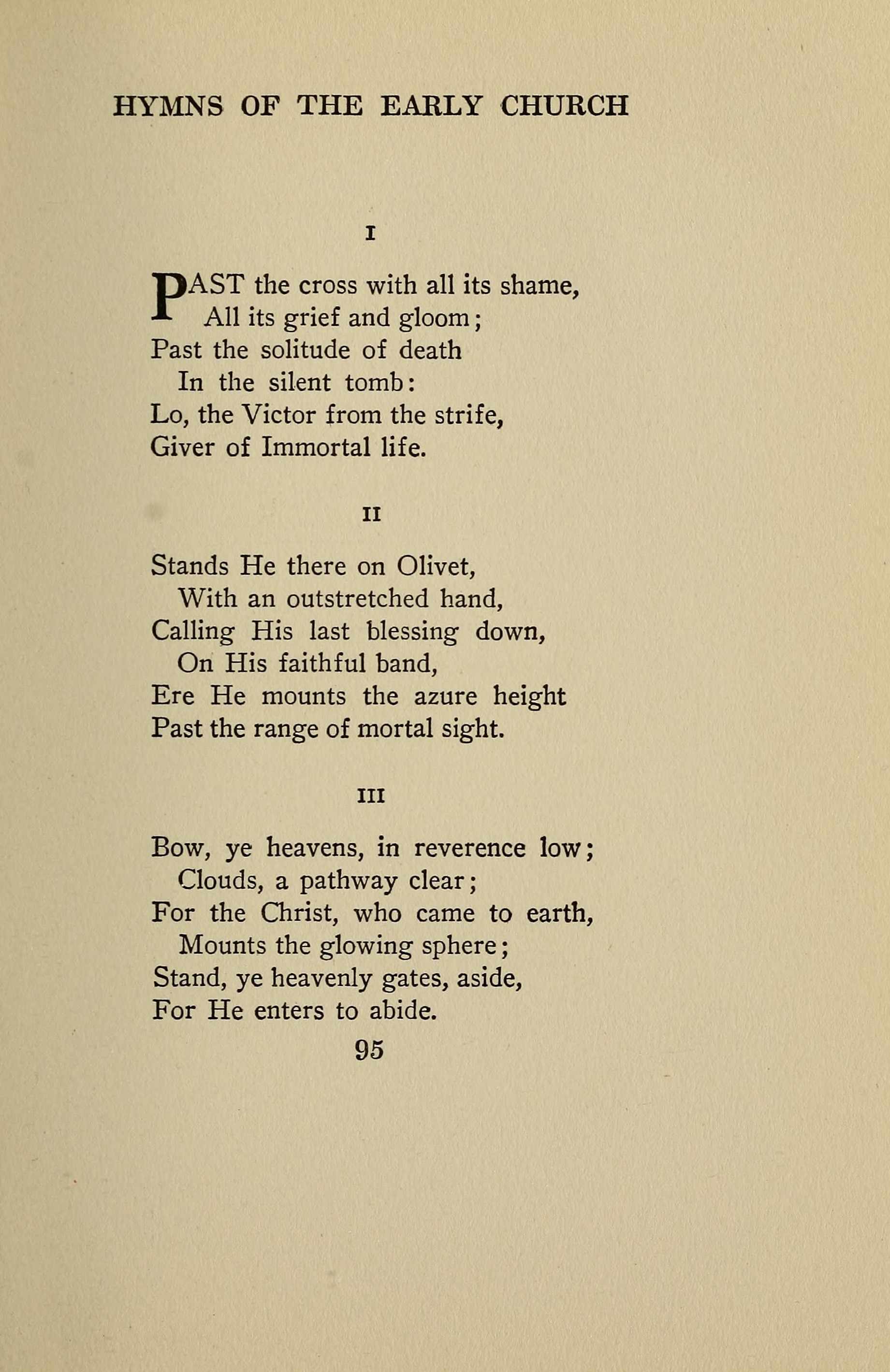 HYMNS OF THE EARLY CHURCH

I

PAST the cross with all its shame,
All its grief and gloom;
Past the solitude of death
In the silent tomb:
Lo, the Victor from the strife,
Giver of Immortal life.

II

Stands He there on Olivet,
With an outstretched hand,
Calling His last blessing down,
On His faithful band,
Ere He mounts the azure height
Past the range of mortal sight.

III

Bow, ye heavens, in reverence low;
Clouds, a pathway clear;
For the Christ, who came to earth,
Mounts the glowing sphere;
Stand, ye heavenly gates, aside,
For He enters to abide.

95